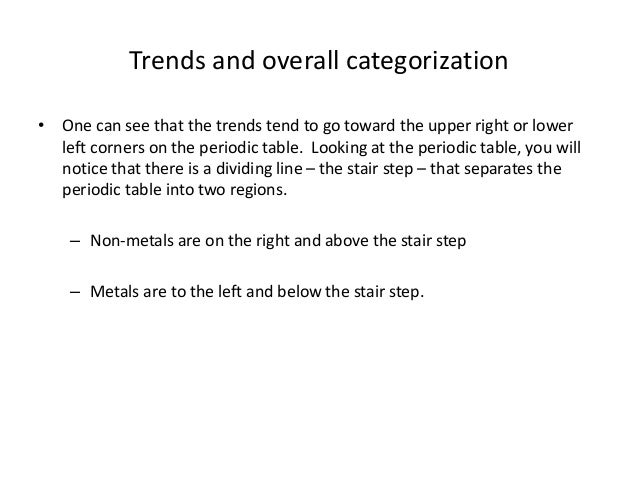 Trends and overall categorization

• One can see that the trends tend to go toward the upper right or lower left corners on the periodic table. Looking at the periodic table, you will notice that there is a dividing line – the stair step – that separates the periodic table into two regions.

– Non-metals are on the right and above the stair step

– Metals are to the left and below the stair step.